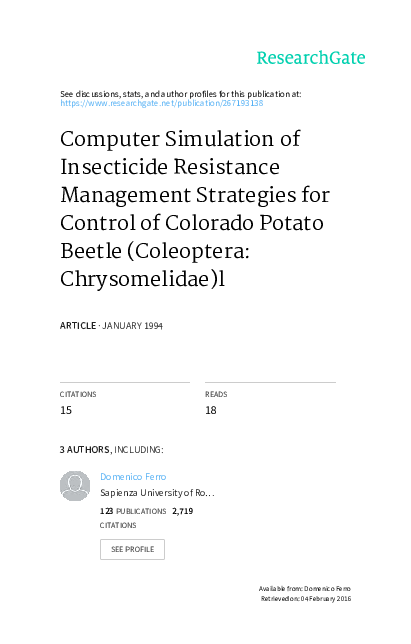 ResearchGate

See discussions, stats, and author profiles for this publication at: https://www.researchgate.net/publication/267193138

Computer Simulation of Insecticide Resistance Management Strategies for Control of Colorado Potato Beetle (Coleoptera: Chrysomelidae)l

ARTICLE · JANUARY 1994

CITATIONS
15

READS
18

3 AUTHORS, INCLUDING:

Domenico Ferro
Sapienza University of Ro...
123 PUBLICATIONS 2,719 CITATIONS

SEE PROFILE

Available from: Domenico Ferro
Retrieved on: 04 February 2016